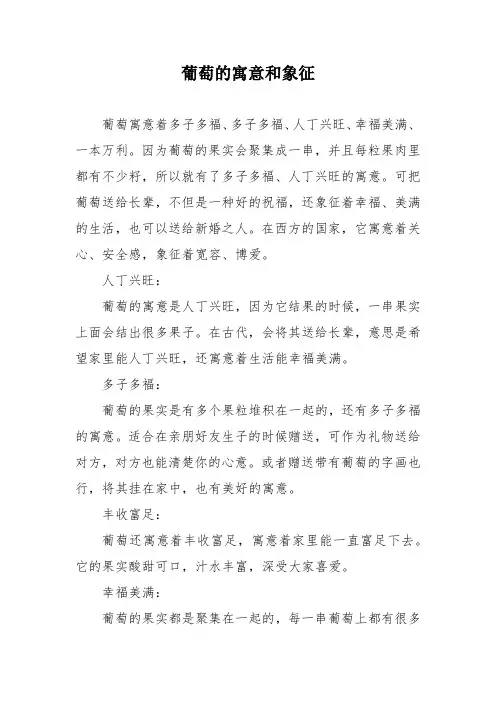 葡萄的寓意和象征

葡萄寓意着多子多福、多子多福、人丁兴旺、幸福美满、一本万利。因为葡萄的果实会聚集成一串，并且每粒果肉里都有不少籽，所以就有了多子多福、人丁兴旺的寓意。可把葡萄送给长辈，不但是一种好的祝福，还象征着幸福、美满的生活，也可以送给新婚之人。在西方的国家，它寓意着关心、安全感，象征着宽容、博爱。

人丁兴旺：

葡萄的寓意是人丁兴旺，因为它结果的时候，一串果实上面会结出很多果子。在古代，会将其送给长辈，意思是希望家里能人丁兴旺，还寓意着生活能幸福美满。

多子多福：

葡萄的果实是有多个果粒堆积在一起的，还有多子多福的寓意。适合在亲朋好友生子的时候赠送，可作为礼物送给对方，对方也能清楚你的心意。或者赠送带有葡萄的字画也行，将其挂在家中，也有美好的寓意。

丰收富足：

葡萄还寓意着丰收富足，寓意着家里能一直富足下去。它的果实酸甜可口，汁水丰富，深受大家喜爱。

幸福美满：

葡萄的果实都是聚集在一起的，每一串葡萄上都有很多